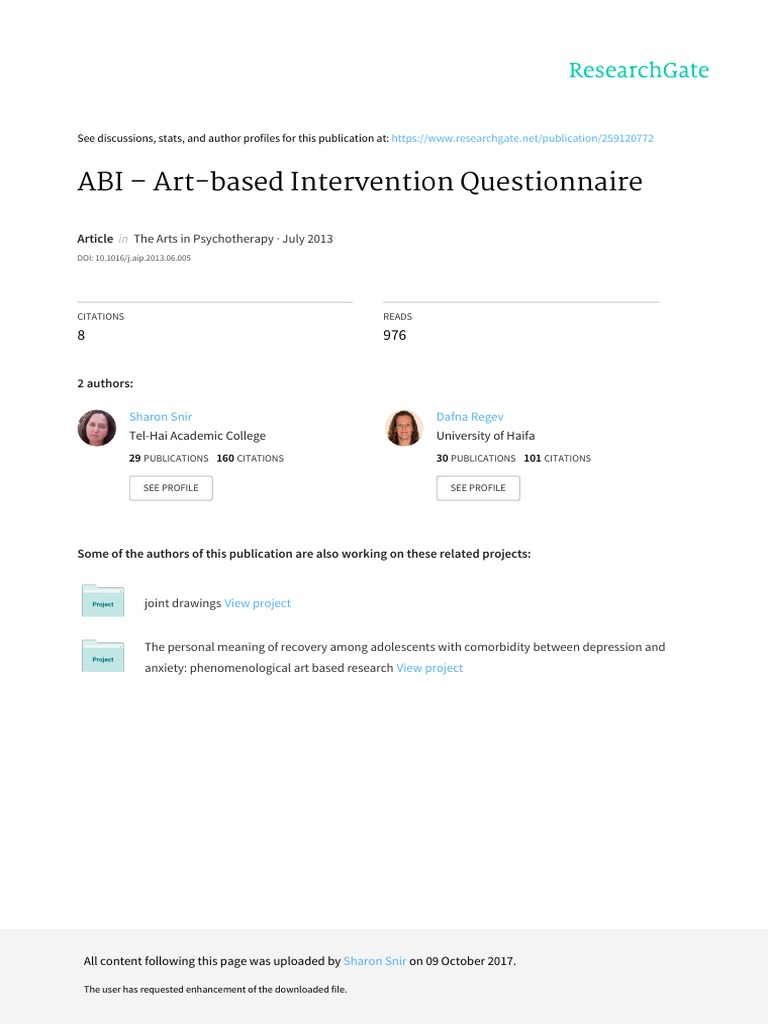 ResearchGate

See discussions, stats, and author profiles for this publication at: https://www.researchgate.net/publication/259120772

ABI – Art-based Intervention Questionnaire

Article in The Arts in Psychotherapy · July 2013

DOI: 10.1016/j.aip.2013.06.005

CITATIONS
8

READS
976

2 authors:

Sharon Snir
Tel-Hai Academic College
29 PUBLICATIONS 160 CITATIONS
SEE PROFILE

Dafna Regev
University of Haifa
30 PUBLICATIONS 101 CITATIONS
SEE PROFILE

Some of the authors of this publication are also working on these related projects:

Project
joint drawings View project

Project
The personal meaning of recovery among adolescents with comorbidity between depression and anxiety: phenomenological art based research View project

All content following this page was uploaded by Sharon Snir on 09 October 2017.

The user has requested enhancement of the downloaded file.